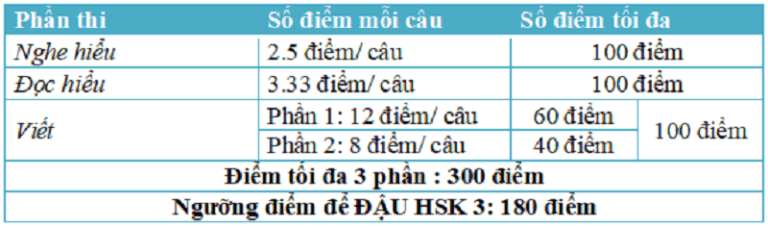 | Phần thi | Số điểm mỗi câu | Số điểm tối đa | |
|---|---|---|---|
| Nghe hiểu | 2.5 điểm/ câu | 100 điểm | |
| Đọc hiểu | 3.33 điểm/ câu | 100 điểm | |
| Viết | Phần 1: 12 điểm/ câu | 60 điểm | 100 điểm |
| | Phần 2: 8 điểm/ câu | 40 điểm | |
| Điểm tối đa 3 phần : 300 điểm | | | |
| Ngưỡng điểm để ĐẬU HSK 3: 180 điểm | | | |